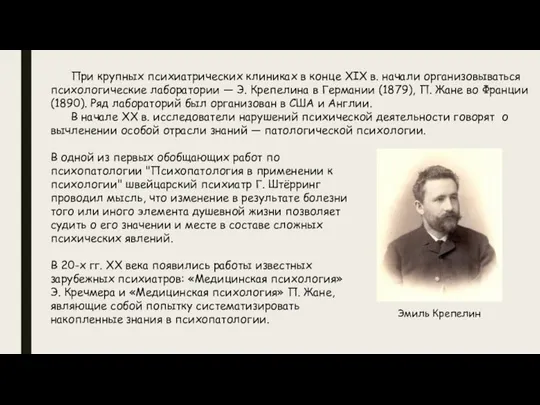 При крупных психиатрических клиниках в конце XIX в. начали организовываться психологические лаборатории — Э. Крепелина в Германии (1879), П. Жане во Франции (1890). Ряд лабораторий был организован в США и Англии.

В начале XX в. исследователи нарушений психической деятельности говорят о вычленении особой отрасли знаний — патологической психологии.

В одной из первых обобщающих работ по психопатологии "Психопатология в применении к психологии" швейцарский психиатр Г. Штёрринг проводил мысль, что изменение в результате болезни того или иного элемента душевной жизни позволяет судить о его значении и месте в составе сложных психических явлений.

В 20-х гг. XX века появились работы известных зарубежных психиатров: «Медицинская психология» Э. Кречмера и «Медицинская психология» П. Жане, являющие собой попытку систематизировать накопленные знания в психопатологии.

Эмиль Крепелин